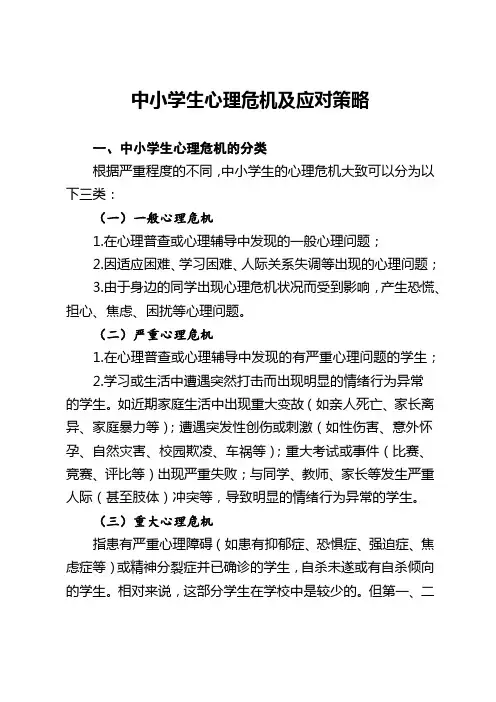 中小学生心理危机及应对策略

一、中小学生心理危机的分类

根据严重程度的不同，中小学生的心理危机大致可以分为以下三类：

（一）一般心理危机

1.在心理普查或心理辅导中发现的一般心理问题；

2.因适应困难、学习困难、人际关系失调等出现的心理问题；

3.由于身边的同学出现心理危机状况而受到影响，产生恐慌、担心、焦虑、困扰等心理问题。

（二）严重心理危机

1.在心理普查或心理辅导中发现的有严重心理问题的学生；

2.学习或生活中遭遇突然打击而出现明显的情绪行为异常的学生。如近期家庭生活中出现重大变故（如亲人死亡、家长离异、家庭暴力等）；遭遇突发性创伤或刺激（如性伤害、意外怀孕、自然灾害、校园欺凌、车祸等）；重大考试或事件（比赛、竞赛、评比等）出现严重失败；与同学、教师、家长等发生严重人际（甚至肢体）冲突等，导致明显的情绪行为异常的学生。

（三）重大心理危机

指患有严重心理障碍（如患有抑郁症、恐惧症、强迫症、焦虑症等）或精神分裂症并已确诊的学生，自杀未遂或有自杀倾向的学生。相对来说，这部分学生在学校中是较少的。但第一、二